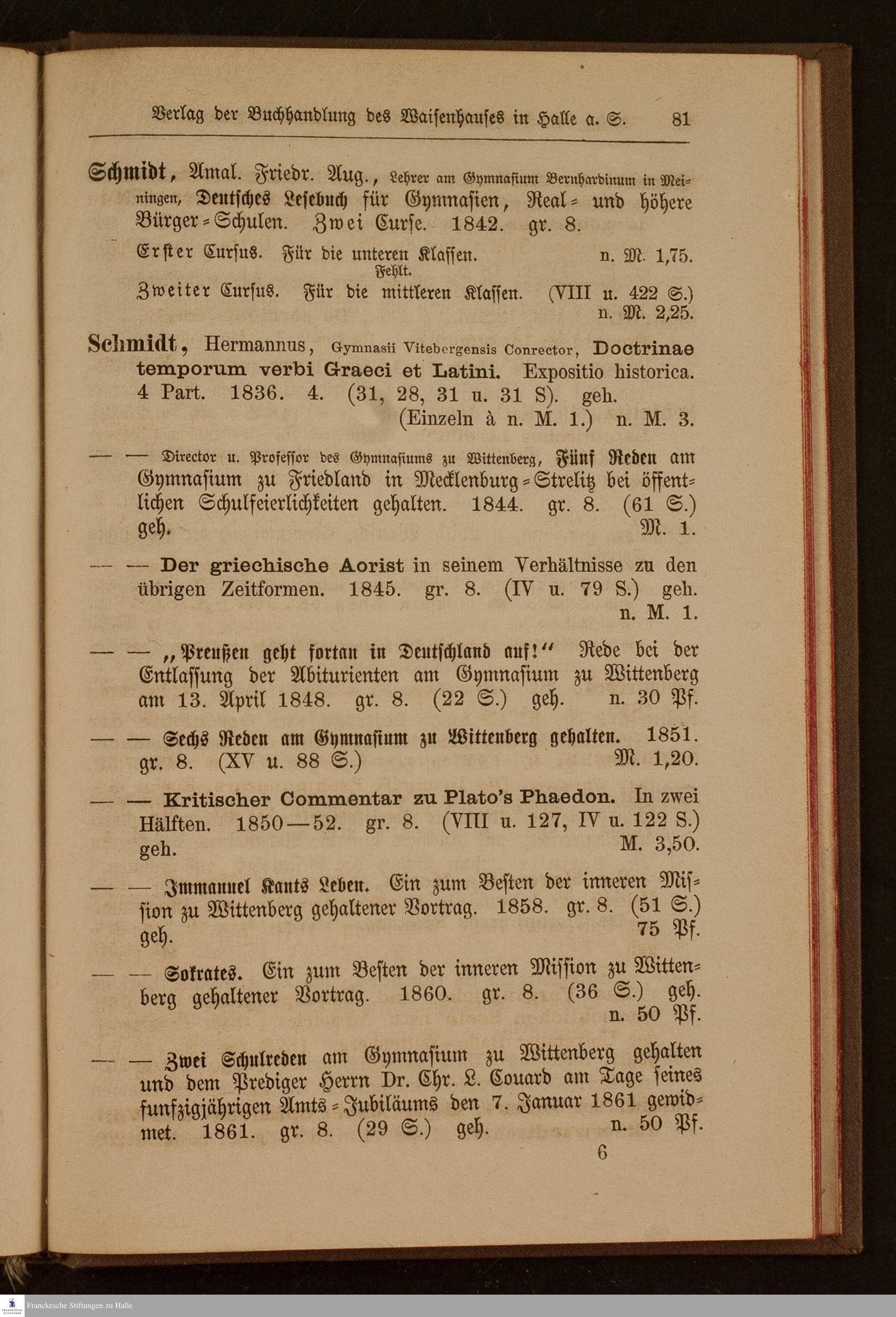 Verlag der Buchhandlung des Waisenhauses in Halle a. S. 81

Schmidt, Amal. Friedr. Aug., Lehrer am Gymnasium Bernhardinum in Meiningen, Deutsches Lesebuch für Gymnasien, Real- und höhere Bürger-Schulen. Zwei Curse. 1842. gr. 8.

Erster Cursus. Für die unteren Klassen. n. M. 1,75. Fehlt.

Zweiter Cursus. Für die mittleren Klassen. (VIII u. 422 S.) n. M. 2,25.

Schmidt, Hermannus, Gymnasii Vitebergensis Conrector, Doctrinae temporum verbi Graeci et Latini. Expositio historica. 4 Part. 1836. 4. (31, 28, 31 u. 31 S). geh. (Einzeln à n. M. 1.) n. M. 3.

— — Director u. Professor des Gymnasiums zu Wittenberg, Fünf Reden am Gymnasium zu Friedland in Mecklenburg-Strelitz bei öffentlichen Schulfeierlichkeiten gehalten. 1844. gr. 8. (61 S.) geh. M. 1.

— — Der griechische Aorist in seinem Verhältnisse zu den übrigen Zeitformen. 1845. gr. 8. (IV u. 79 S.) geh. n. M. 1.

— — „Preußen geht fortan in Deutschland auf!“ Rede bei der Entlassung der Abiturienten am Gymnasium zu Wittenberg am 13. April 1848. gr. 8. (22 S.) geh. n. 30 Pf.

— — Sechs Reden am Gymnasium zu Wittenberg gehalten. 1851. gr. 8. (XV u. 88 S.) M. 1,20.

— — Kritischer Commentar zu Plato's Phaedon. In zwei Hälften. 1850—52. gr. 8. (VIII u. 127, IV u. 122 S.) geh. M. 3,50.

— — Immanuel Kants Leben. Ein zum Besten der inneren Mission zu Wittenberg gehaltener Vortrag. 1858. gr. 8. (51 S.) geh. 75 Pf.

— — Sokrates. Ein zum Besten der inneren Mission zu Wittenberg gehaltener Vortrag. 1860. gr. 8. (36 S.) geh. n. 50 Pf.

— — Zwei Schulreden am Gymnasium zu Wittenberg gehalten und dem Prediger Herrn Dr. Chr. L. Couard am Tage seines funfzigjährigen Amts-Jubiläums den 7. Januar 1861 gewidmet. 1861. gr. 8. (29 S.) geh. n. 50 Pf.

6

Franckesche Stiftungen zu Halle